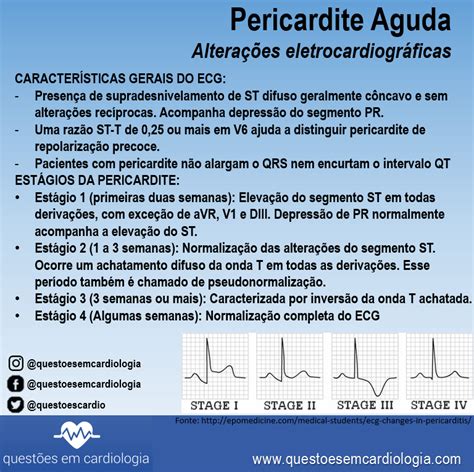 Pericardite Aguda
Alterações eletrocardiográficas

CARACTERÍSTICAS GERAIS DO ECG:
- Presença de supradesnivelamento de ST difuso geralmente côncavo e sem alterações recíprocas. Acompanha depressão do segmento PR.
- Uma razão ST-T de 0,25 ou mais em V6 ajuda a distinguir pericardite de repolarização precoce.
- Pacientes com pericardite não alargam o QRS nem encurtam o intervalo QT

ESTÁGIOS DA PERICARDITE:
• Estágio 1 (primeiras duas semanas): Elevação do segmento ST em todas derivações, com exceção de aVR, V1 e DIII. Depressão de PR normalmente acompanha a elevação do ST.
• Estágio 2 (1 a 3 semanas): Normalização das alterações do segmento ST. Ocorre um achatamento difuso da onda T em todas as derivações. Esse período também é chamado de pseudonormalização.
• Estágio 3 (3 semanas ou mais): Caracterizada por inversão da onda T achatada.
• Estágio 4 (Algumas semanas): Normalização completa do ECG

@questoesemcardiologia
@questoesemcardiologia
@questoescardio

STAGE I
STAGE II
STAGE III
STAGE IV

Fonte: http://epomedicine.com/medical-students/ecg-changes-in-pericarditis/

questões em cardiologia

www.questoesemcardiologia.com